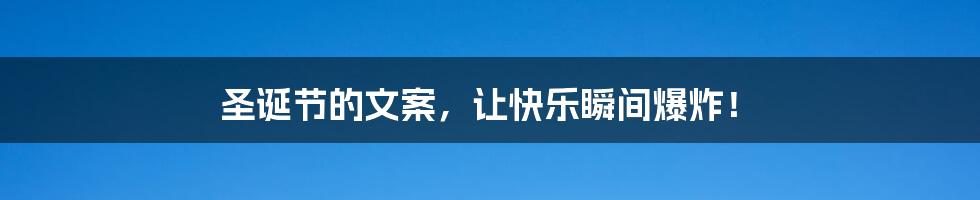 圣诞节的文案，让快乐瞬间爆炸！